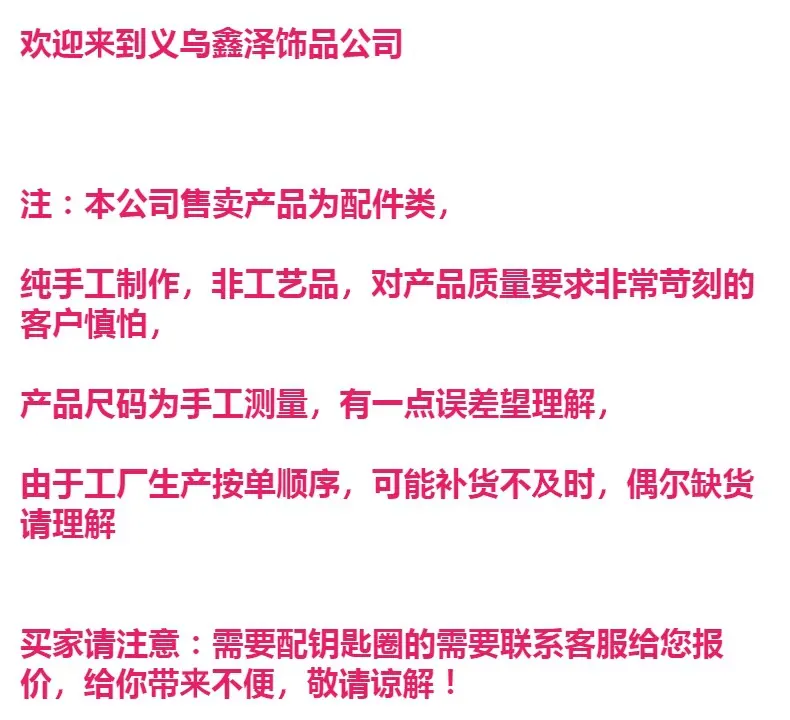 欢迎来到义乌鑫泽饰品公司

注：本公司售卖产品为配件类，

纯手工制作，非工艺品，对产品质量要求非常苛刻的客户慎怕，

产品尺码为手工测量，有一点误差望理解，

由于工厂生产按单顺序，可能补货不及时，偶尔缺货请理解

买家请注意：需要配钥匙圈的需要联系客服给您报价，给你带来不便，敬请谅解！